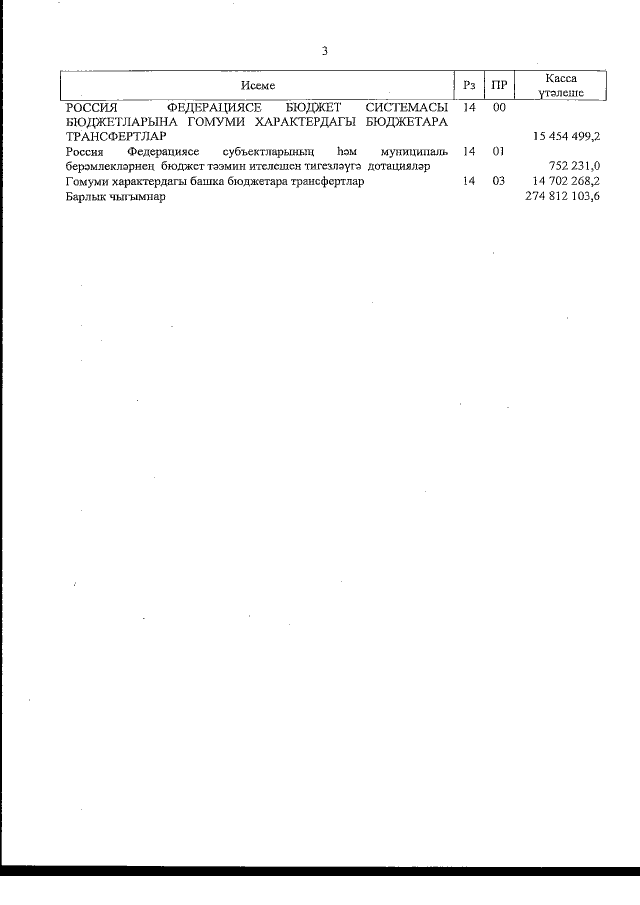 3

| Исеме | Рз | ПР | Касса үтәлеше |
|---|---|---|---|
| РОССИЯ ФЕДЕРАЦИЯСЕ БЮДЖЕТ СИСТЕМАСЫ БЮДЖЕТЛАРЫНА ГОМУМИ ХАРАКТЕРДАГЫ БЮДЖЕТАРА ТРАНСФЕРТЛАР | 14 | 00 | 15 454 499,2 |
| Россия Федерациясе субъектларының һәм муниципаль берәмлекләрнең бюджет тәэмин ителешен тигезләүгә дотацияләр | 14 | 01 | 752 231,0 |
| Гомуми характердагы башка бюджетара трансфертлар | 14 | 03 | 14 702 268,2 |
| Барлык чыгымнар | | | 274 812 103,6 |